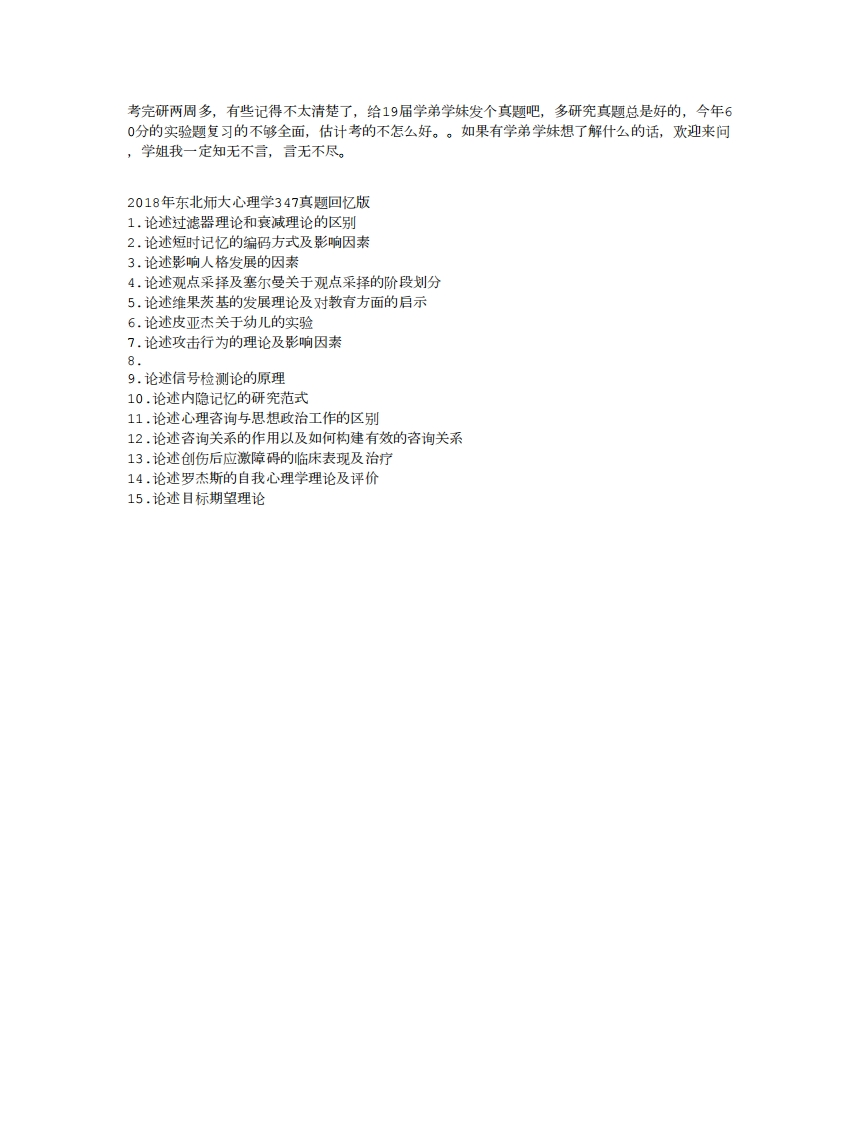 考完研两周多，有些记得不太清楚了，给19届学弟学妹发个真题吧，多研究真题总是好的，今年60分的实验题复习的不够全面，估计考的不怎么好。。如果有学弟学妹想了解什么的话，欢迎来问，学姐我一定知无不言，言无不尽。

2018年东北师大心理学347真题回忆版
1.论述过滤器理论和衰减理论的区别
2.论述短时记忆的编码方式及影响因素
3.论述影响人格发展的因素
4.论述观点采择及塞尔曼关于观点采择的阶段划分
5.论述维果茨基的发展理论及对教育方面的启示
6.论述皮亚杰关于幼儿的实验
7.论述攻击行为的理论及影响因素
8.
9.论述信号检测论的原理
10.论述内隐记忆的研究范式
11.论述心理咨询与思想政治工作的区别
12.论述咨询关系的作用以及如何构建有效的咨询关系
13.论述创伤后应激障碍的临床表现及治疗
14.论述罗杰斯的自我心理学理论及评价
15.论述目标期望理论